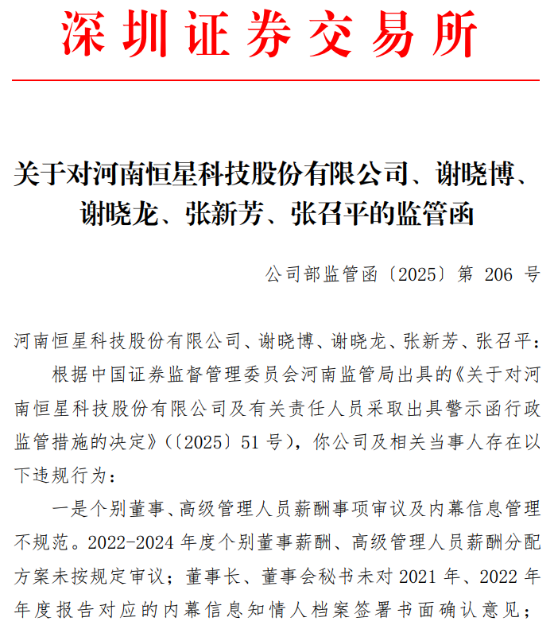 深圳证券交易所

关于对河南恒星科技股份有限公司、谢晓博、谢晓龙、张新芳、张召平的监管函

公司部监管函〔2025〕第 206 号

河南恒星科技股份有限公司、谢晓博、谢晓龙、张新芳、张召平：

根据中国证券监督管理委员会河南监管局出具的《关于对河南恒星科技股份有限公司及有关责任人员采取出具警示函行政监管措施的决定》（〔2025〕51 号），你公司及相关当事人存在以下违规行为：

一是个别董事、高级管理人员薪酬事项审议及内幕信息管理不规范。2022-2024 年度个别董事薪酬、高级管理人员薪酬分配方案未按规定审议；董事长、董事会秘书未对 2021 年、2022 年年度报告对应的内幕信息知情人档案签署书面确认意见；